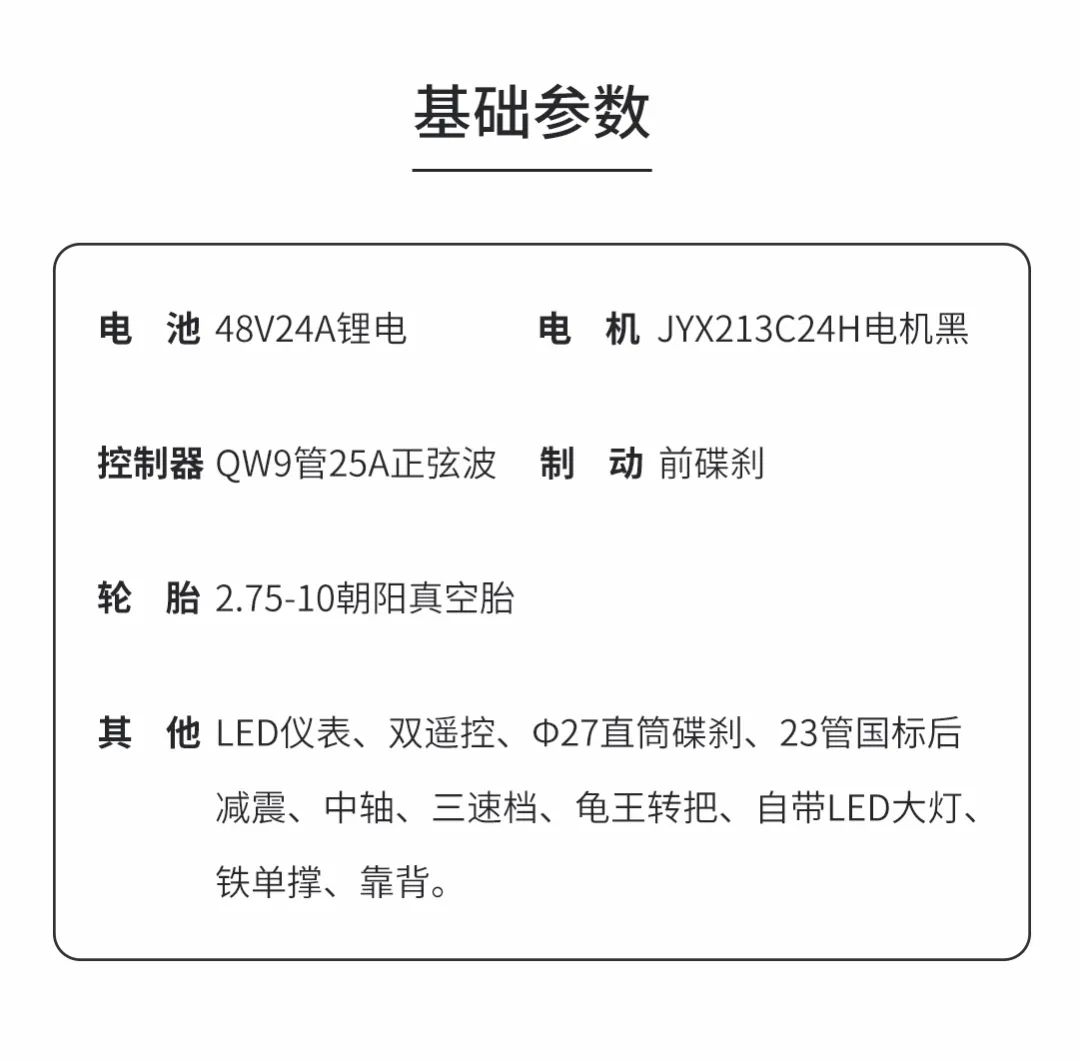 基础参数

电　池 48V24A锂电　　电　机 JYX213C24H电机黑

控制器 QW9管25A正弦波　　制　动 前碟刹

轮　胎 2.75-10朝阳真空胎

其　他 LED仪表、双遥控、Φ27直筒碟刹、23管国标后减震、中轴、三速档、龟王转把、自带LED大灯、铁单撑、靠背。